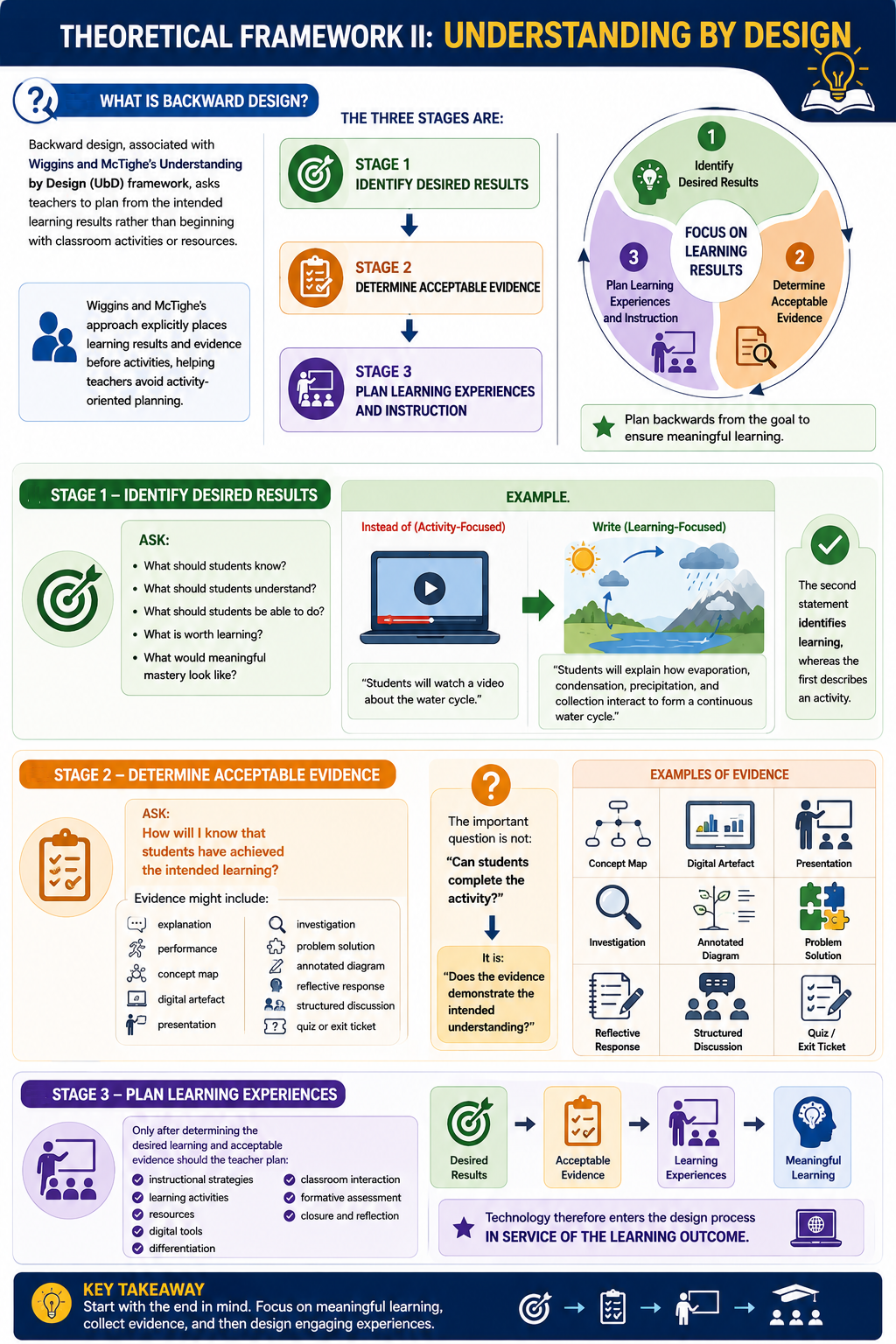 THEORETICAL FRAMEWORK II: UNDERSTANDING BY DESIGN

WHAT IS BACKWARD DESIGN?

Backward design, associated with Wiggins and McTighe's Understanding by Design (UbD) framework, asks teachers to plan from the intended learning results rather than beginning with classroom activities or resources.

Wiggins and McTighe's approach explicitly places learning results and evidence before activities, helping teachers avoid activity-oriented planning.

THE THREE STAGES ARE:

STAGE 1
IDENTIFY DESIRED RESULTS

STAGE 2
DETERMINE ACCEPTABLE EVIDENCE

STAGE 3
PLAN LEARNING EXPERIENCES AND INSTRUCTION

1 Identify Desired Results
FOCUS ON LEARNING RESULTS
2 Determine Acceptable Evidence
3 Plan Learning Experiences and Instruction

Plan backwards from the goal to ensure meaningful learning.

STAGE 1 – IDENTIFY DESIRED RESULTS

ASK:
• What should students know?
• What should students understand?
• What should students be able to do?
• What is worth learning?
• What would meaningful mastery look like?

EXAMPLE.

Instead of (Activity-Focused)
"Students will watch a video about the water cycle."

Write (Learning-Focused)
"Students will explain how evaporation, condensation, precipitation, and collection interact to form a continuous water cycle."

The second statement identifies learning, whereas the first describes an activity.

STAGE 2 – DETERMINE ACCEPTABLE EVIDENCE

ASK:
How will I know that students have achieved the intended learning?

Evidence might include:
explanation
performance
concept map
digital artefact
presentation
investigation
problem solution
annotated diagram
reflective response
structured discussion
quiz or exit ticket

The important question is not:
"Can students complete the activity?"
It is:
"Does the evidence demonstrate the intended understanding?"

EXAMPLES OF EVIDENCE
Concept Map
Digital Artefact
Presentation
Investigation
Annotated Diagram
Problem Solution
Reflective Response
Structured Discussion
Quiz / Exit Ticket

STAGE 3 – PLAN LEARNING EXPERIENCES

Only after determining the desired learning and acceptable evidence should the teacher plan:
instructional strategies
learning activities
resources
digital tools
differentiation
classroom interaction
formative assessment
closure and reflection

Desired Results
Acceptable Evidence
Learning Experiences
Meaningful Learning

Technology therefore enters the design process IN SERVICE OF THE LEARNING OUTCOME.

KEY TAKEAWAY
Start with the end in mind. Focus on meaningful learning, collect evidence, and then design engaging experiences.